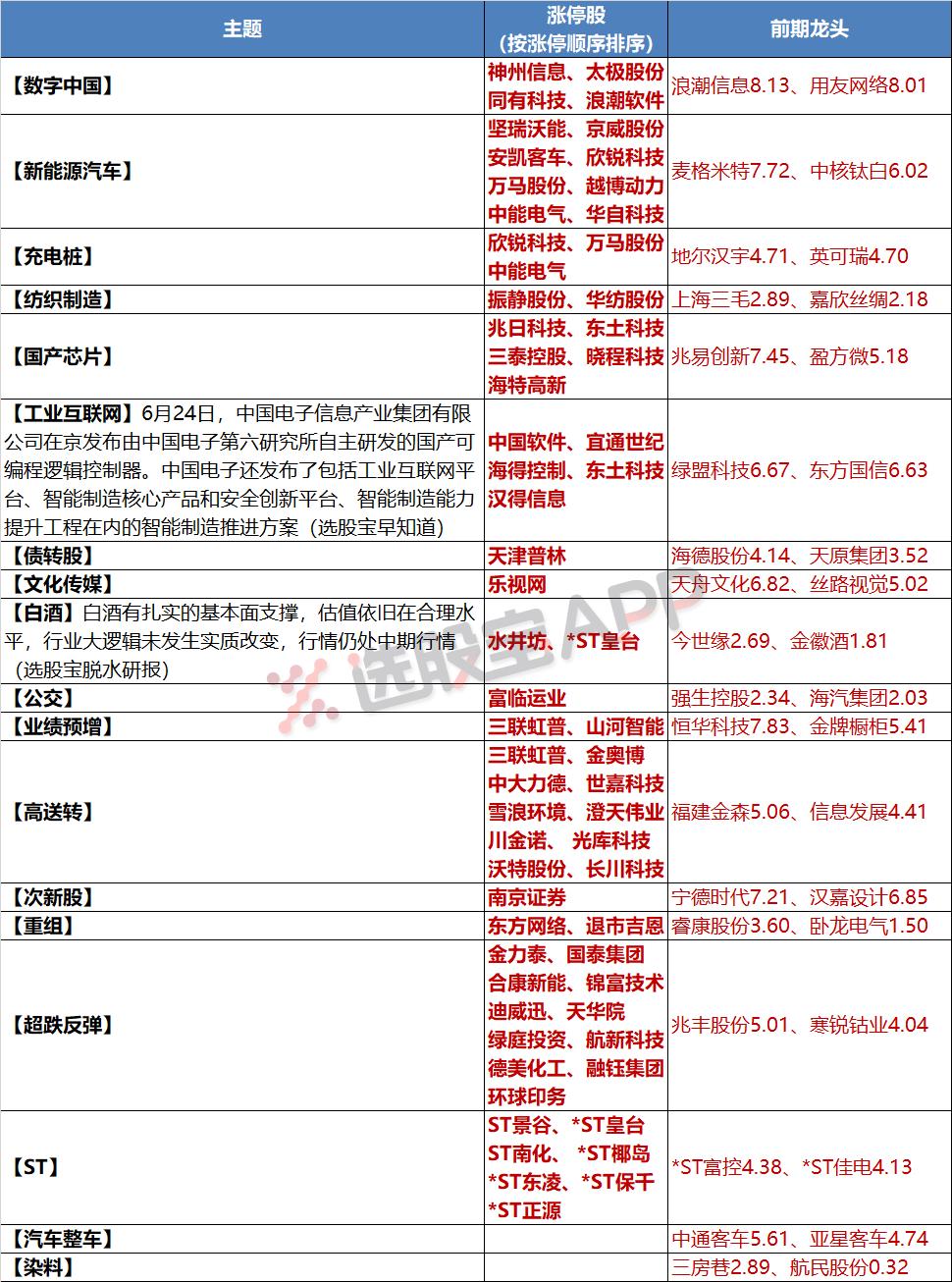 | 主题 | 涨停股（按涨停顺序排序） | 前期龙头 |
|---|---|---|
| 【数字中国】 | 神州信息、太极股份 同有科技、浪潮软件 | 浪潮信息8.13、用友网络8.01 |
| 【新能源汽车】 | 坚瑞沃能、京威股份 安凯客车、欣锐科技 万马股份、越博动力 中能电气、华自科技 | 麦格米特7.72、中核钛白6.02 |
| 【充电桩】 | 欣锐科技、万马股份 中能电气 | 地尔汉宇4.71、英可瑞4.70 |
| 【纺织制造】 | 振静股份、华纺股份 | 上海三毛2.89、嘉欣丝绸2.18 |
| 【国产芯片】 | 兆日科技、东土科技 三泰控股、晓程科技 海特高新 | 兆易创新7.45、盈方微5.18 |
| 【工业互联网】6月24日，中国电子信息产业集团有限公司在京发布由中国电子第六研究所自主研发的国产可编程逻辑控制器。中国电子还发布了包括工业互联网平台、智能制造核心产品和安全创新平台、智能制造能力提升工程在内的智能制造推进方案（选股宝早知道） | 中国软件、宜通世纪 海得控制、东土科技 汉得信息 | 绿盟科技6.67、东方国信6.63 |
| 【债转股】 | 天津普林 | 海德股份4.14、天原集团3.52 |
| 【文化传媒】 | 乐视网 | 天舟文化6.82、丝路视觉5.02 |
| 【白酒】白酒有扎实的基本面支撑，估值依旧在合理水平，行业大逻辑未发生实质改变，行情仍处中期行情（选股宝脱水研报） | 水井坊、*ST皇台 | 今世缘2.69、金徽酒1.81 |
| 【公交】 | 富临运业 | 强生控股2.34、海汽集团2.03 |
| 【业绩预增】 | 三联虹普、山河智能 | 恒华科技7.83、金牌橱柜5.41 |
| 【高送转】 | 三联虹普、金奥博 中大力德、世嘉科技 雪浪环境、澄天伟业 川金诺、光库科技 沃特股份、长川科技 | 福建金森5.06、信息发展4.41 |
| 【次新股】 | 南京证券 | 宁德时代7.21、汉嘉设计6.85 |
| 【重组】 | 东方网络、退市吉恩 | 睿康股份3.60、卧龙电气1.50 |
| 【超跌反弹】 | 金力泰、国泰集团 合康新能、锦富技术 迪威迅、天华院 绿庭投资、航新科技 德美化工、融钰集团 环球印务 | 兆丰股份5.01、寒锐钴业4.04 |
| 【ST】 | ST景谷、*ST皇台 ST南化、*ST椰岛 *ST东凌、*ST保千 *ST正源 | *ST富控4.38、*ST佳电4.13 |
| 【汽车整车】 |  | 中通客车5.61、亚星客车4.74 |
| 【染料】 |  | 三房巷2.89、航民股份0.32 |

选股宝APP